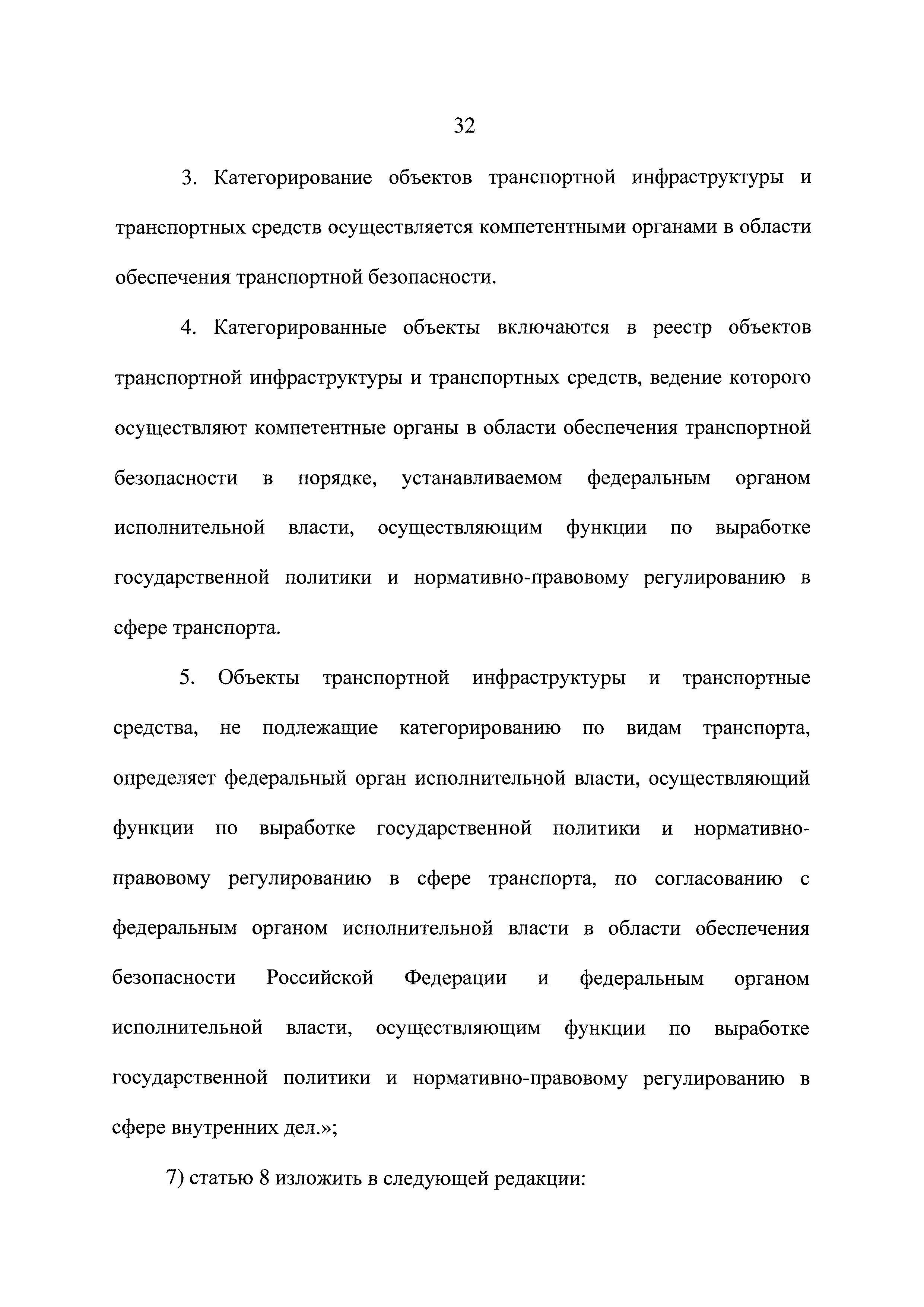 32

3. Категорирование объектов транспортной инфраструктуры и транспортных средств осуществляется компетентными органами в области обеспечения транспортной безопасности.

4. Категорированные объекты включаются в реестр объектов транспортной инфраструктуры и транспортных средств, ведение которого осуществляют компетентные органы в области обеспечения транспортной безопасности в порядке, устанавливаемом федеральным органом исполнительной власти, осуществляющим функции по выработке государственной политики и нормативно-правовому регулированию в сфере транспорта.

5. Объекты транспортной инфраструктуры и транспортные средства, не подлежащие категорированию по видам транспорта, определяет федеральный орган исполнительной власти, осуществляющий функции по выработке государственной политики и нормативно-правовому регулированию в сфере транспорта, по согласованию с федеральным органом исполнительной власти в области обеспечения безопасности Российской Федерации и федеральным органом исполнительной власти, осуществляющим функции по выработке государственной политики и нормативно-правовому регулированию в сфере внутренних дел.»;

7) статью 8 изложить в следующей редакции: